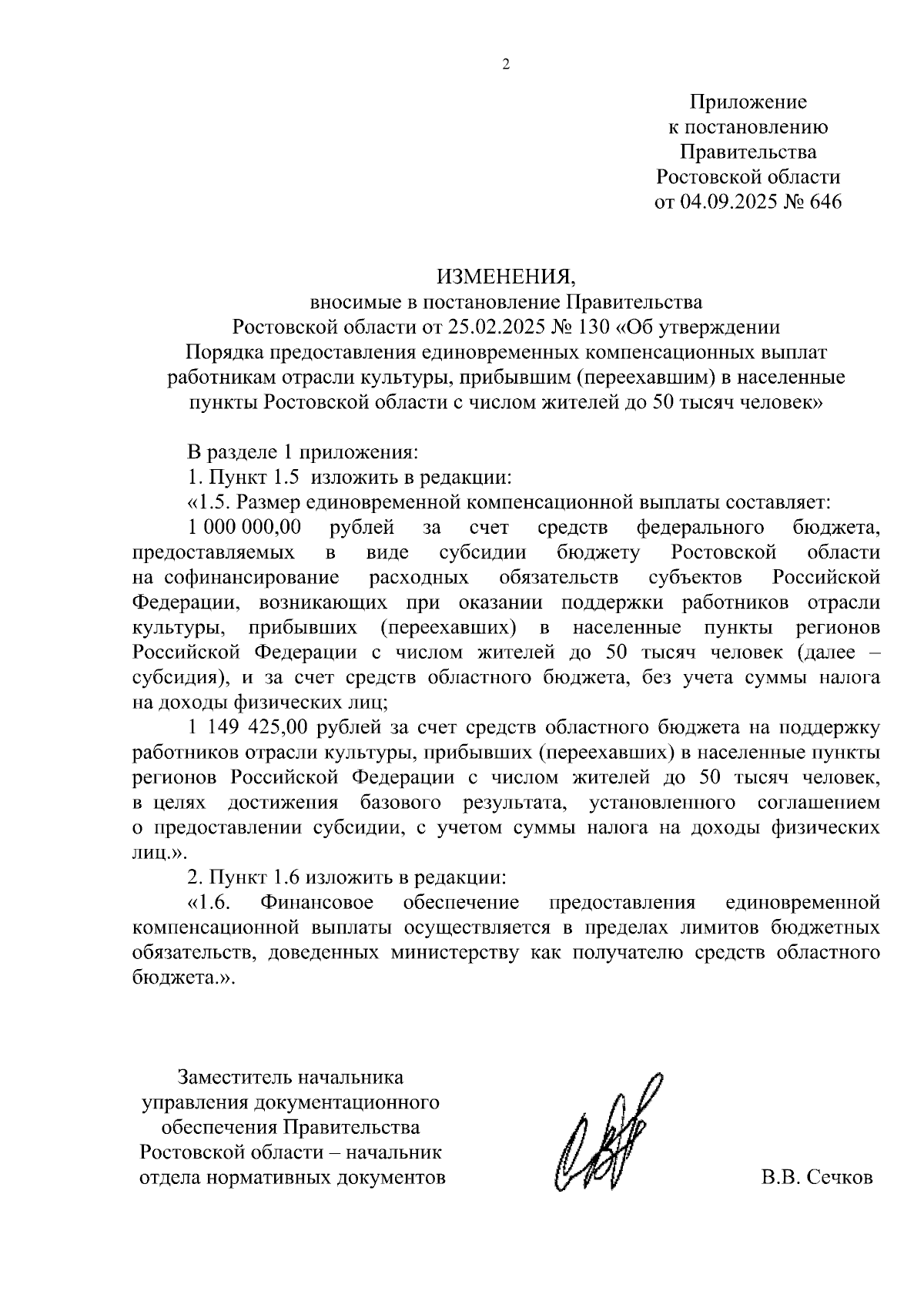 2

Приложение
к постановлению
Правительства
Ростовской области
от 04.09.2025 № 646

ИЗМЕНЕНИЯ,
вносимые в постановление Правительства Ростовской области от 25.02.2025 № 130 «Об утверждении Порядка предоставления единовременных компенсационных выплат работникам отрасли культуры, прибывшим (переехавшим) в населенные пункты Ростовской области с числом жителей до 50 тысяч человек»

В разделе 1 приложения:

1. Пункт 1.5 изложить в редакции:

«1.5. Размер единовременной компенсационной выплаты составляет:

1 000 000,00 рублей за счет средств федерального бюджета, предоставляемых в виде субсидии бюджету Ростовской области на софинансирование расходных обязательств субъектов Российской Федерации, возникающих при оказании поддержки работников отрасли культуры, прибывших (переехавших) в населенные пункты регионов Российской Федерации с числом жителей до 50 тысяч человек (далее – субсидия), и за счет средств областного бюджета, без учета суммы налога на доходы физических лиц;

1 149 425,00 рублей за счет средств областного бюджета на поддержку работников отрасли культуры, прибывших (переехавших) в населенные пункты регионов Российской Федерации с числом жителей до 50 тысяч человек, в целях достижения базового результата, установленного соглашением о предоставлении субсидии, с учетом суммы налога на доходы физических лиц.».

2. Пункт 1.6 изложить в редакции:

«1.6. Финансовое обеспечение предоставления единовременной компенсационной выплаты осуществляется в пределах лимитов бюджетных обязательств, доведенных министерству как получателю средств областного бюджета.».

Заместитель начальника
управления документационного
обеспечения Правительства
Ростовской области – начальник
отдела нормативных документов

В.В. Сечков